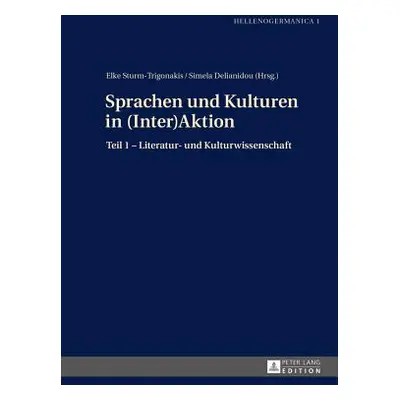 HELLENOGERMANICA 1

Elke Sturm-Trigonakis / Simela Delianidou (Hrsg.)

Sprachen und Kulturen in (Inter)Aktion

Teil 1 – Literatur- und Kulturwissenschaft

PETER LANG
EDITION